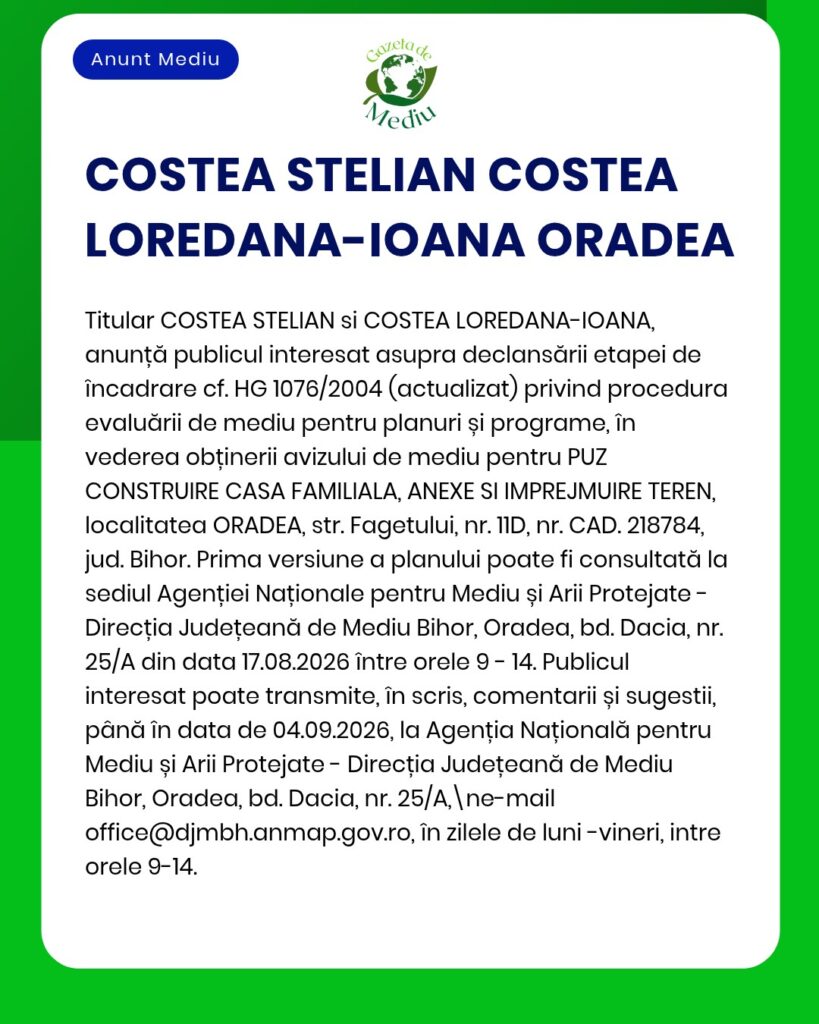 Anunt Mediu

Gazeta de Mediu

COSTEA STELIAN COSTEA LOREDANA-IOANA ORADEA

Titular COSTEA STELIAN si COSTEA LOREDANA-IOANA, anunță publicul interesat asupra declansării etapei de încadrare cf. HG 1076/2004 (actualizat) privind procedura evaluării de mediu pentru planuri și programe, în vederea obținerii avizului de mediu pentru PUZ CONSTRUIRE CASA FAMILIALA, ANEXE SI IMPREJMUIRE TEREN, localitatea ORADEA, str. Fagetului, nr. 11D, nr. CAD. 218784, jud. Bihor. Prima versiune a planului poate fi consultată la sediul Agenției Naționale pentru Mediu și Arii Protejate - Direcția Județeană de Mediu Bihor, Oradea, bd. Dacia, nr. 25/A din data 17.08.2026 între orele 9 - 14. Publicul interesat poate transmite, în scris, comentarii și sugestii, până în data de 04.09.2026, la Agenția Națională pentru Mediu și Arii Protejate - Direcția Județeană de Mediu Bihor, Oradea, bd. Dacia, nr. 25/A,\ne-mail office@djmbh.anmap.gov.ro, în zilele de luni -vineri, intre orele 9-14.